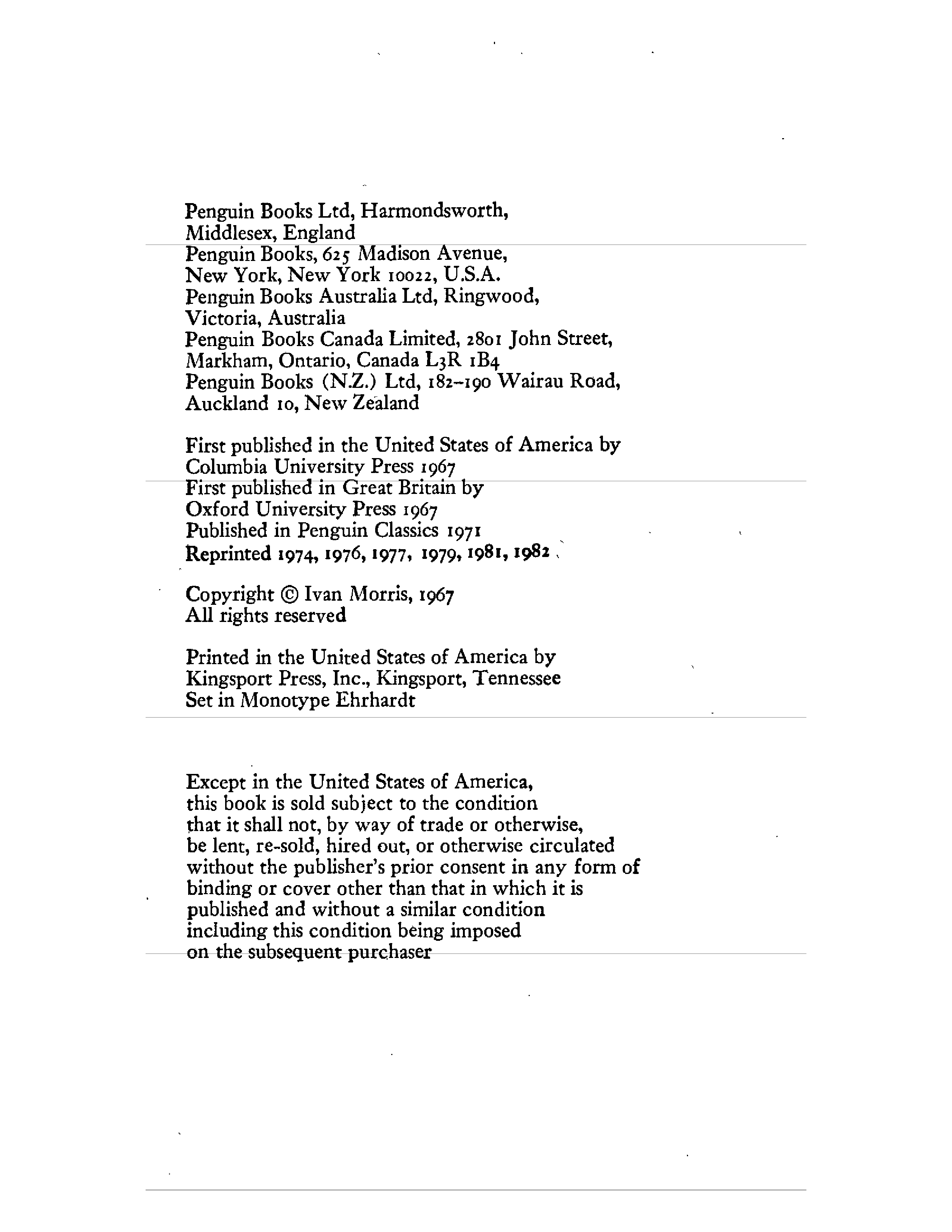 Penguin Books Ltd, Harmondsworth,
Middlesex, England
Penguin Books, 625 Madison Avenue,
New York, New York 10022, U.S.A.
Penguin Books Australia Ltd, Ringwood,
Victoria, Australia
Penguin Books Canada Limited, 2801 John Street,
Markham, Ontario, Canada L3R 1B4
Penguin Books (N.Z.) Ltd, 182–190 Wairau Road,
Auckland 10, New Zealand

First published in the United States of America by
Columbia University Press 1967
First published in Great Britain by
Oxford University Press 1967
Published in Penguin Classics 1971
Reprinted 1974, 1976, 1977, 1979, 1981, 1982

Copyright © Ivan Morris, 1967
All rights reserved

Printed in the United States of America by
Kingsport Press, Inc., Kingsport, Tennessee
Set in Monotype Ehrhardt

Except in the United States of America,
this book is sold subject to the condition
that it shall not, by way of trade or otherwise,
be lent, re-sold, hired out, or otherwise circulated
without the publisher's prior consent in any form of
binding or cover other than that in which it is
published and without a similar condition
including this condition being imposed
on the subsequent purchaser